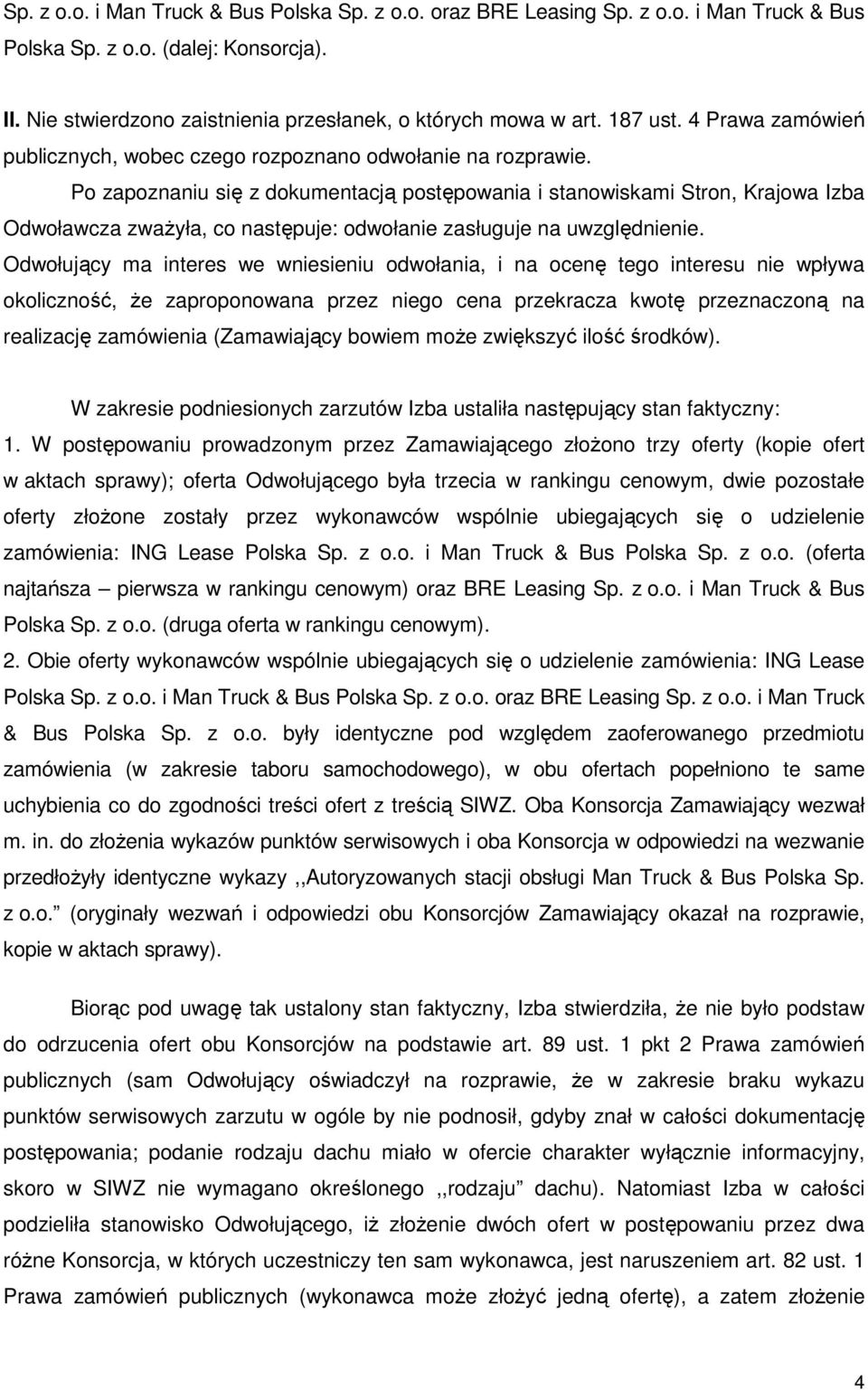 Sp. z o.o. i Man Truck & Bus Polska Sp. z o.o. oraz BRE Leasing Sp. z o.o. i Man Truck & Bus Polska Sp. z o.o. (dalej: Konsorcja).

II. Nie stwierdzono zaistnienia przesłanek, o których mowa w art. 187 ust. 4 Prawa zamówień publicznych, wobec czego rozpoznano odwołanie na rozprawie.

Po zapoznaniu się z dokumentacją postępowania i stanowiskami Stron, Krajowa Izba Odwoławcza zważyła, co następuje: odwołanie zasługuje na uwzględnienie.

Odwołujący ma interes we wniesieniu odwołania, i na ocenę tego interesu nie wpływa okoliczność, że zaproponowana przez niego cena przekracza kwotę przeznaczoną na realizację zamówienia (Zamawiający bowiem może zwiększyć ilość środków).

W zakresie podniesionych zarzutów Izba ustaliła następujący stan faktyczny:

1. W postępowaniu prowadzonym przez Zamawiającego złożono trzy oferty (kopie ofert w aktach sprawy); oferta Odwołującego była trzecia w rankingu cenowym, dwie pozostałe oferty złożone zostały przez wykonawców wspólnie ubiegających się o udzielenie zamówienia: ING Lease Polska Sp. z o.o. i Man Truck & Bus Polska Sp. z o.o. (oferta najtańsza – pierwsza w rankingu cenowym) oraz BRE Leasing Sp. z o.o. i Man Truck & Bus Polska Sp. z o.o. (druga oferta w rankingu cenowym).

2. Obie oferty wykonawców wspólnie ubiegających się o udzielenie zamówienia: ING Lease Polska Sp. z o.o. i Man Truck & Bus Polska Sp. z o.o. oraz BRE Leasing Sp. z o.o. i Man Truck & Bus Polska Sp. z o.o. były identyczne pod względem zaoferowanego przedmiotu zamówienia (w zakresie taboru samochodowego), w obu ofertach popełniono te same uchybienia co do zgodności treści ofert z treścią SIWZ. Oba Konsorcja Zamawiający wezwał m. in. do złożenia wykazów punktów serwisowych i oba Konsorcja w odpowiedzi na wezwanie przedłożyły identyczne wykazy ,,Autoryzowanych stacji obsługi Man Truck & Bus Polska Sp. z o.o.” (oryginały wezwań i odpowiedzi obu Konsorcjów Zamawiający okazał na rozprawie, kopie w aktach sprawy).

Biorąc pod uwagę tak ustalony stan faktyczny, Izba stwierdziła, że nie było podstaw do odrzucenia ofert obu Konsorcjów na podstawie art. 89 ust. 1 pkt 2 Prawa zamówień publicznych (sam Odwołujący oświadczył na rozprawie, że w zakresie braku wykazu punktów serwisowych zarzutu w ogóle by nie podnosił, gdyby znał w całości dokumentację postępowania; podanie rodzaju dachu miało w ofercie charakter wyłącznie informacyjny, skoro w SIWZ nie wymagano określonego ,,rodzaju” dachu). Natomiast Izba w całości podzieliła stanowisko Odwołującego, iż złożenie dwóch ofert w postępowaniu przez dwa różne Konsorcja, w których uczestniczy ten sam wykonawca, jest naruszeniem art. 82 ust. 1 Prawa zamówień publicznych (wykonawca może złożyć jedną ofertę), a zatem złożenie

4